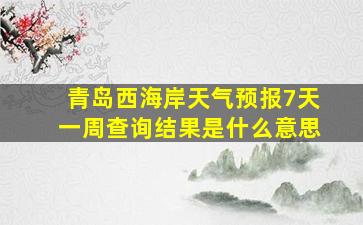 青岛西海岸天气预报7天
一周查询结果是什么意思